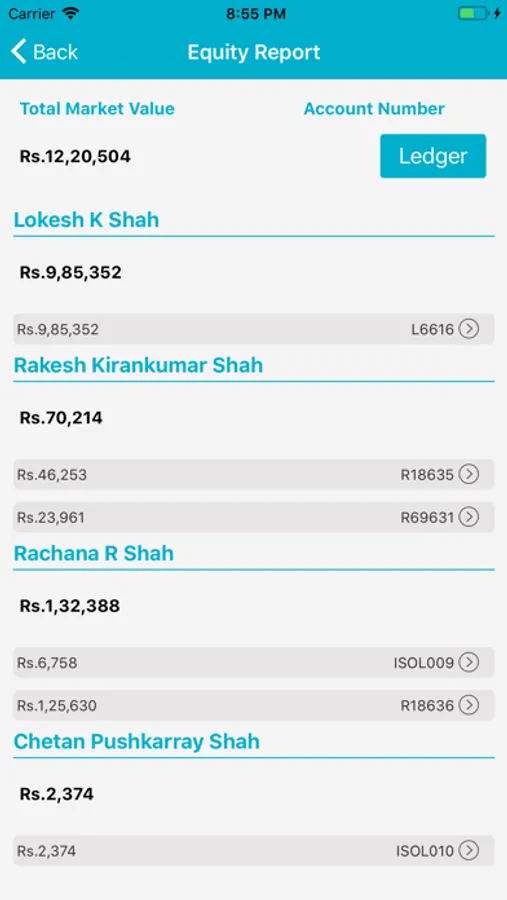 Carrier 8:55 PM

Back Equity Report

Total Market Value Account Number

Rs.12,20,504 Ledger

Lokesh K Shah

Rs.9,85,352

Rs.9,85,352 L6616

Rakesh Kirankumar Shah

Rs.70,214

Rs.46,253 R18635

Rs.23,961 R69631

Rachana R Shah

Rs.1,32,388

Rs.6,758 ISOL009

Rs.1,25,630 R18636

Chetan Pushkarray Shah

Rs.2,374

Rs.2,374 ISOL010